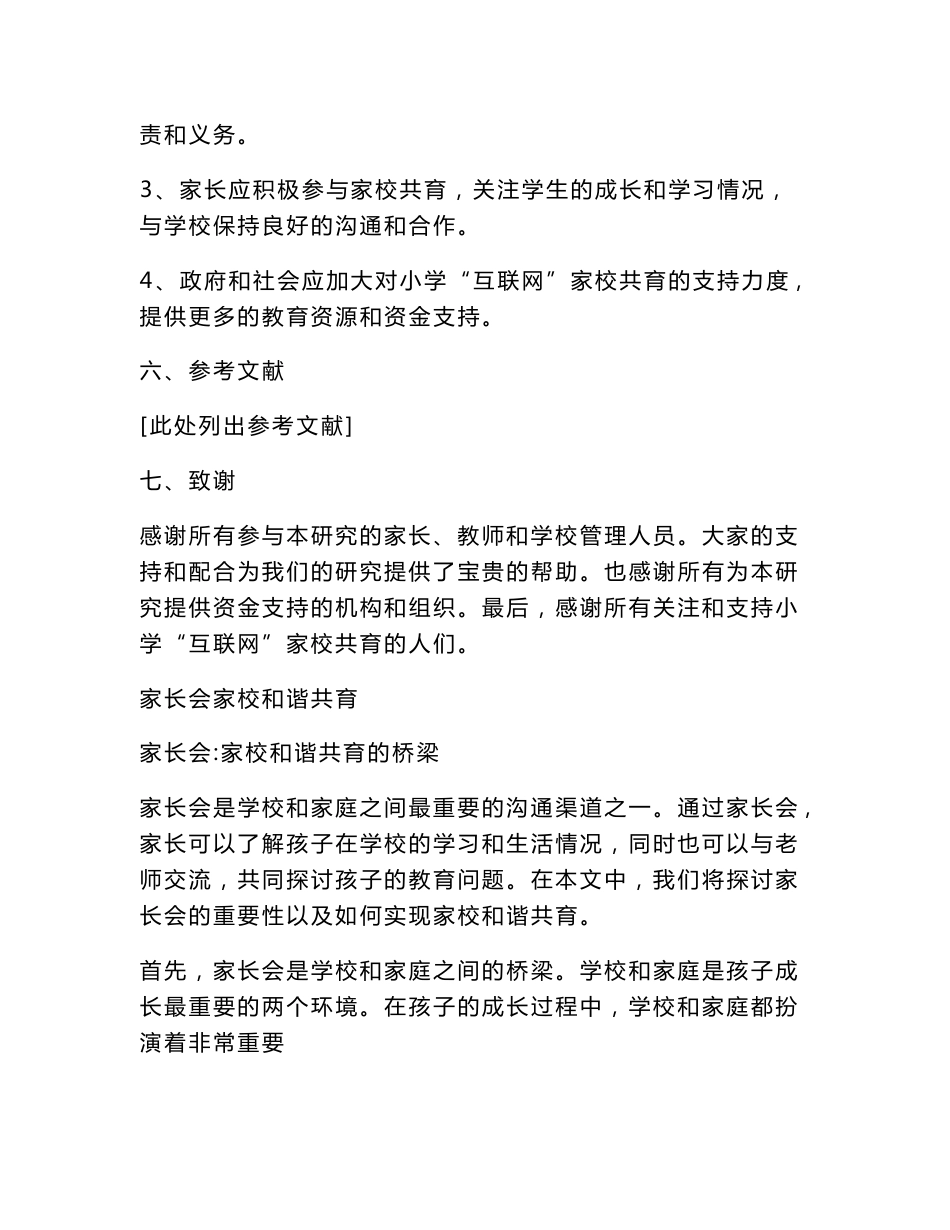 责和义务。

3、家长应积极参与家校共育，关注学生的成长和学习情况，与学校保持良好的沟通和合作。

4、政府和社会应加大对小学“互联网”家校共育的支持力度，提供更多的教育资源和资金支持。

六、参考文献

[此处列出参考文献]

七、致谢

感谢所有参与本研究的家长、教师和学校管理人员。大家的支持和配合为我们的研究提供了宝贵的帮助。也感谢所有为本研究提供资金支持的机构和组织。最后，感谢所有关注和支持小学“互联网”家校共育的人们。

家长会家校和谐共育

家长会:家校和谐共育的桥梁

家长会是学校和家庭之间最重要的沟通渠道之一。通过家长会，家长可以了解孩子在学校的学习和生活情况，同时也可以与老师交流，共同探讨孩子的教育问题。在本文中，我们将探讨家长会的重要性以及如何实现家校和谐共育。

首先，家长会是学校和家庭之间的桥梁。学校和家庭是孩子成长最重要的两个环境。在孩子的成长过程中，学校和家庭都扮演着非常重要